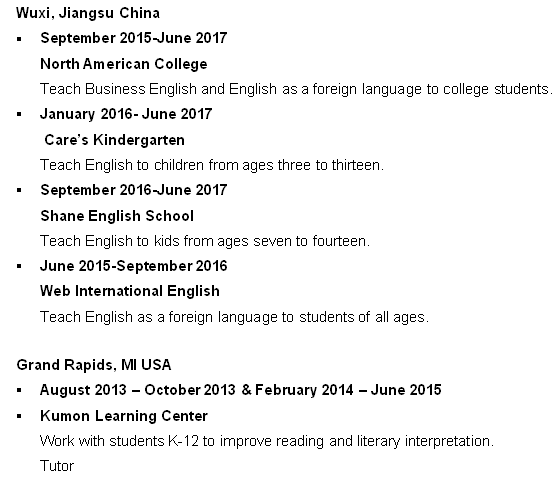 Wuxi, Jiangsu China

• September 2015-June 2017

North American College

Teach Business English and English as a foreign language to college students.

• January 2016- June 2017

Care's Kindergarten

Teach English to children from ages three to thirteen.

• September 2016-June 2017

Shane English School

Teach English to kids from ages seven to fourteen.

• June 2015-September 2016

Web International English

Teach English as a foreign language to students of all ages.

Grand Rapids, MI USA

• August 2013 – October 2013 & February 2014 – June 2015

• Kumon Learning Center

Work with students K-12 to improve reading and literary interpretation.

Tutor